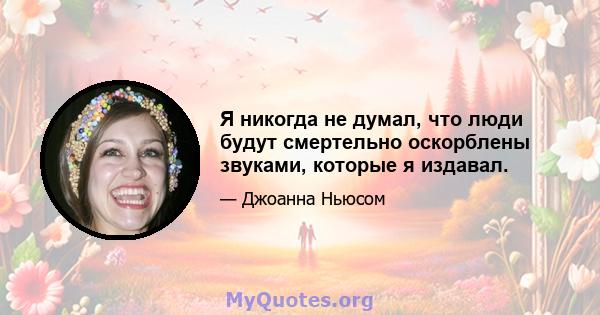 Я никогда не думал, что люди будут смертельно оскорблены звуками, которые я издавал.

— Джоанна Ньюсом

MyQuotes.org